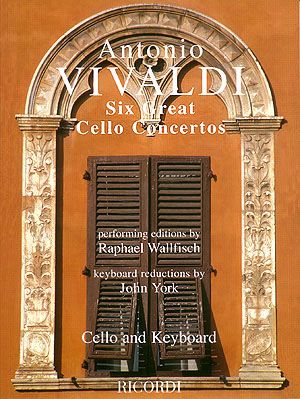 Antonio
VIVALDI
Six Great
Cello Concertos

performing editions by
Raphael Wallfisch

keyboard reductions by
John York

Cello and Keyboard

RICORDI